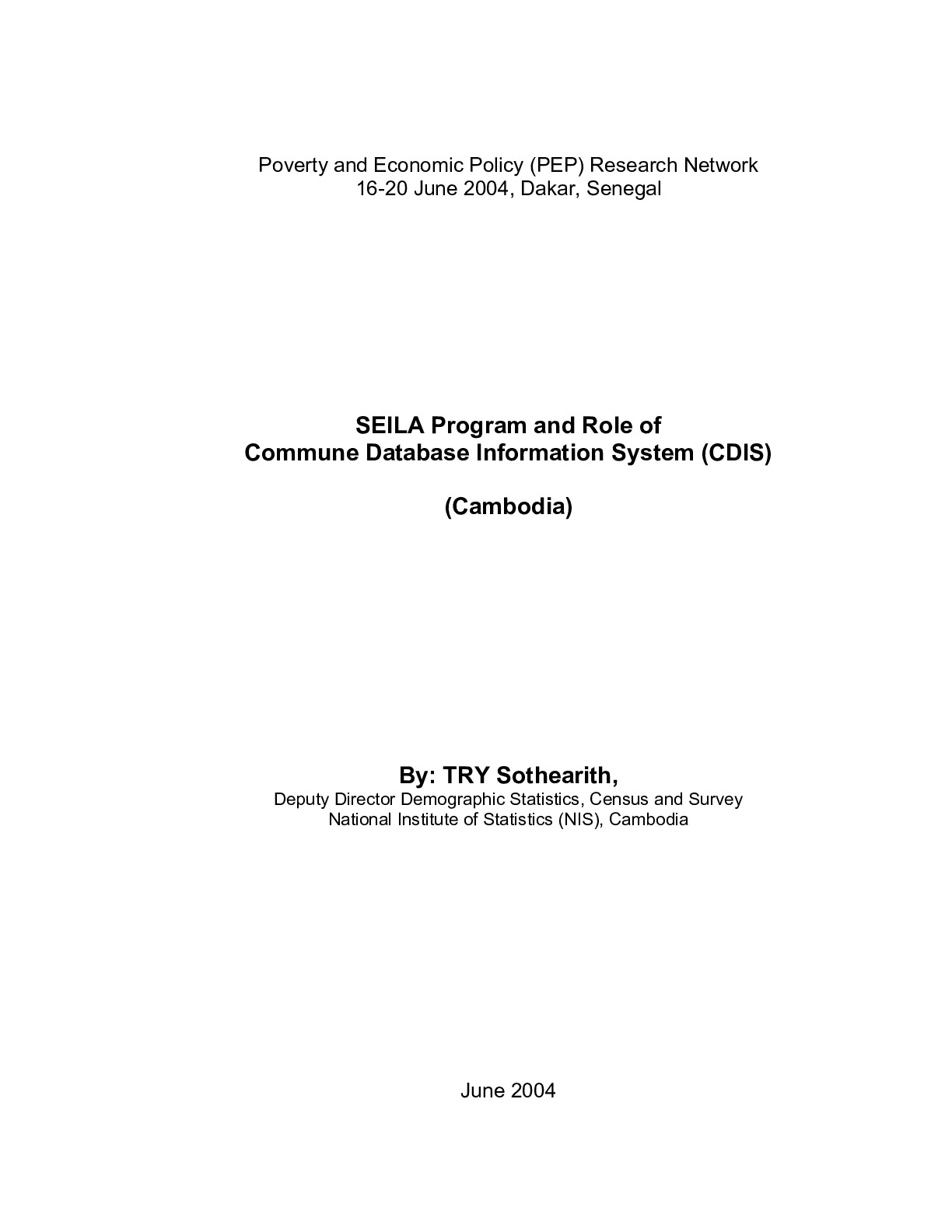 Poverty and Economic Policy (PEP) Research Network
16-20 June 2004, Dakar, Senegal

SEILA Program and Role of
Commune Database Information System (CDIS)

(Cambodia)

By: TRY Sothearith,
Deputy Director Demographic Statistics, Census and Survey
National Institute of Statistics (NIS), Cambodia

June 2004